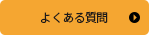 よくある質問